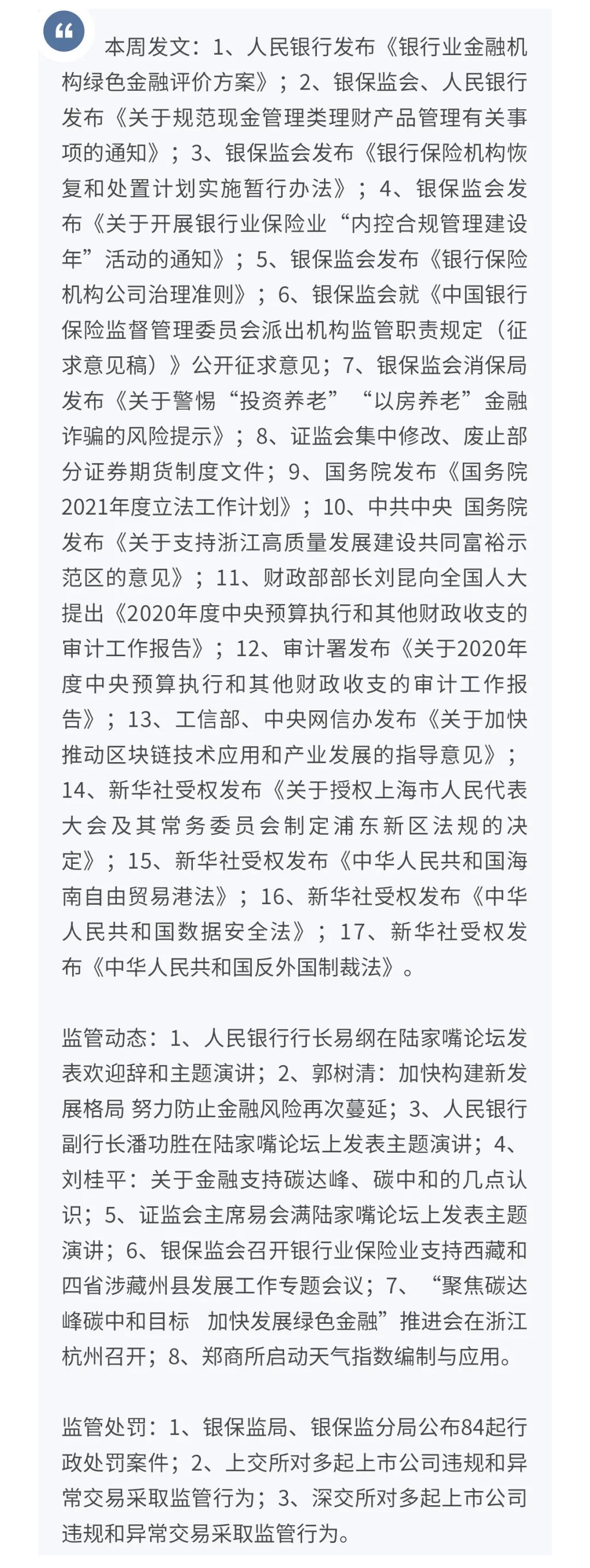 本周发文：1、人民银行发布《银行业金融机构绿色金融评价方案》；2、银保监会、人民银行发布《关于规范现金管理类理财产品管理有关事项的通知》；3、银保监会发布《银行保险机构恢复和处置计划实施暂行办法》；4、银保监会发布《关于开展银行业保险业“内控合规管理建设年”活动的通知》；5、银保监会发布《银行保险机构公司治理准则》；6、银保监会就《中国银行保险监督管理委员会派出机构监管职责规定（征求意见稿）》公开征求意见；7、银保监会消保局发布《关于警惕“投资养老”“以房养老”金融诈骗的风险提示》；8、证监会集中修改、废止部分证券期货制度文件；9、国务院发布《国务院2021年度立法工作计划》；10、中共中央 国务院发布《关于支持浙江高质量发展建设共同富裕示范区的意见》；11、财政部部长刘昆向全国人大提出《2020年度中央预算执行和其他财政收支的审计工作报告》；12、审计署发布《关于2020年度中央预算执行和其他财政收支的审计工作报告》；13、工信部、中央网信办发布《关于加快推动区块链技术应用和产业发展的指导意见》；14、新华社受权发布《关于授权上海市人民代表大会及其常务委员会制定浦东新区法规的决定》；15、新华社受权发布《中华人民共和国海南自由贸易港法》；16、新华社受权发布《中华人民共和国数据安全法》；17、新华社受权发布《中华人民共和国反外国制裁法》。

监管动态：1、人民银行行长易纲在陆家嘴论坛发表欢迎辞和主题演讲；2、郭树清：加快构建新发展格局 努力防止金融风险再次蔓延；3、人民银行副行长潘功胜在陆家嘴论坛上发表主题演讲；4、刘桂平：关于金融支持碳达峰、碳中和的几点认识；5、证监会主席易会满陆家嘴论坛上发表主题演讲；6、银保监会召开银行业保险业支持西藏和四省涉藏州县发展工作专题会议；7、“聚焦碳达峰碳中和目标 加快发展绿色金融”推进会在浙江杭州召开；8、郑商所启动天气指数编制与应用。

监管处罚：1、银保监局、银保监分局公布84起行政处罚案件；2、上交所对多起上市公司违规和异常交易采取监管行为；3、深交所对多起上市公司违规和异常交易采取监管行为。